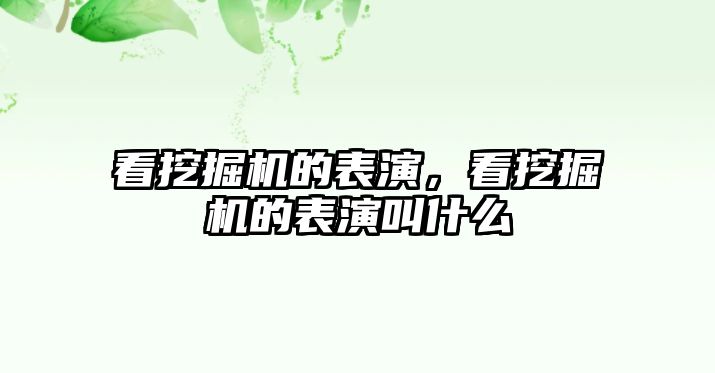 看挖掘机的表演，看挖掘机的表演叫什么